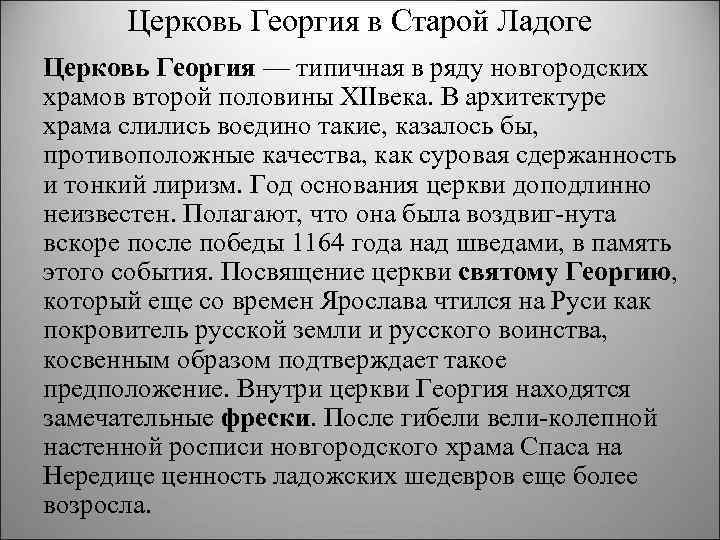 Церковь Георгия в Старой Ладоге

Церковь Георгия — типичная в ряду новгородских храмов второй половины XIIвека. В архитектуре храма слились воедино такие, казалось бы, противоположные качества, как суровая сдержанность и тонкий лиризм. Год основания церкви доподлинно неизвестен. Полагают, что она была воздвиг-нута вскоре после победы 1164 года над шведами, в память этого события. Посвящение церкви святому Георгию, который еще со времен Ярослава чтился на Руси как покровитель русской земли и русского воинства, косвенным образом подтверждает такое предположение. Внутри церкви Георгия находятся замечательные фрески. После гибели вели-колепной настенной росписи новгородского храма Спаса на Нередице ценность ладожских шедевров еще более возросла.